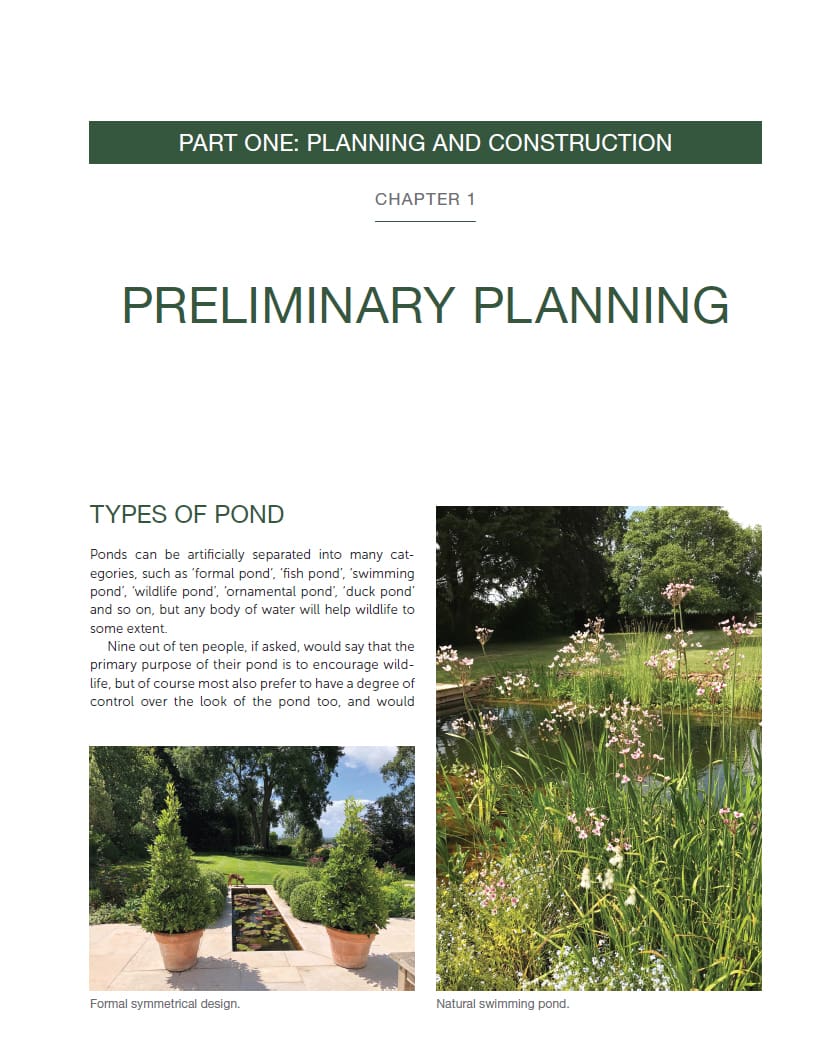 PART ONE: PLANNING AND CONSTRUCTION

CHAPTER 1

PRELIMINARY PLANNING

TYPES OF POND

Ponds can be artificially separated into many categories, such as 'formal pond', 'fish pond', 'swimming pond', 'wildlife pond', 'ornamental pond', 'duck pond' and so on, but any body of water will help wildlife to some extent.

Nine out of ten people, if asked, would say that the primary purpose of their pond is to encourage wildlife, but of course most also prefer to have a degree of control over the look of the pond too, and would

Formal symmetrical design.

Natural swimming pond.